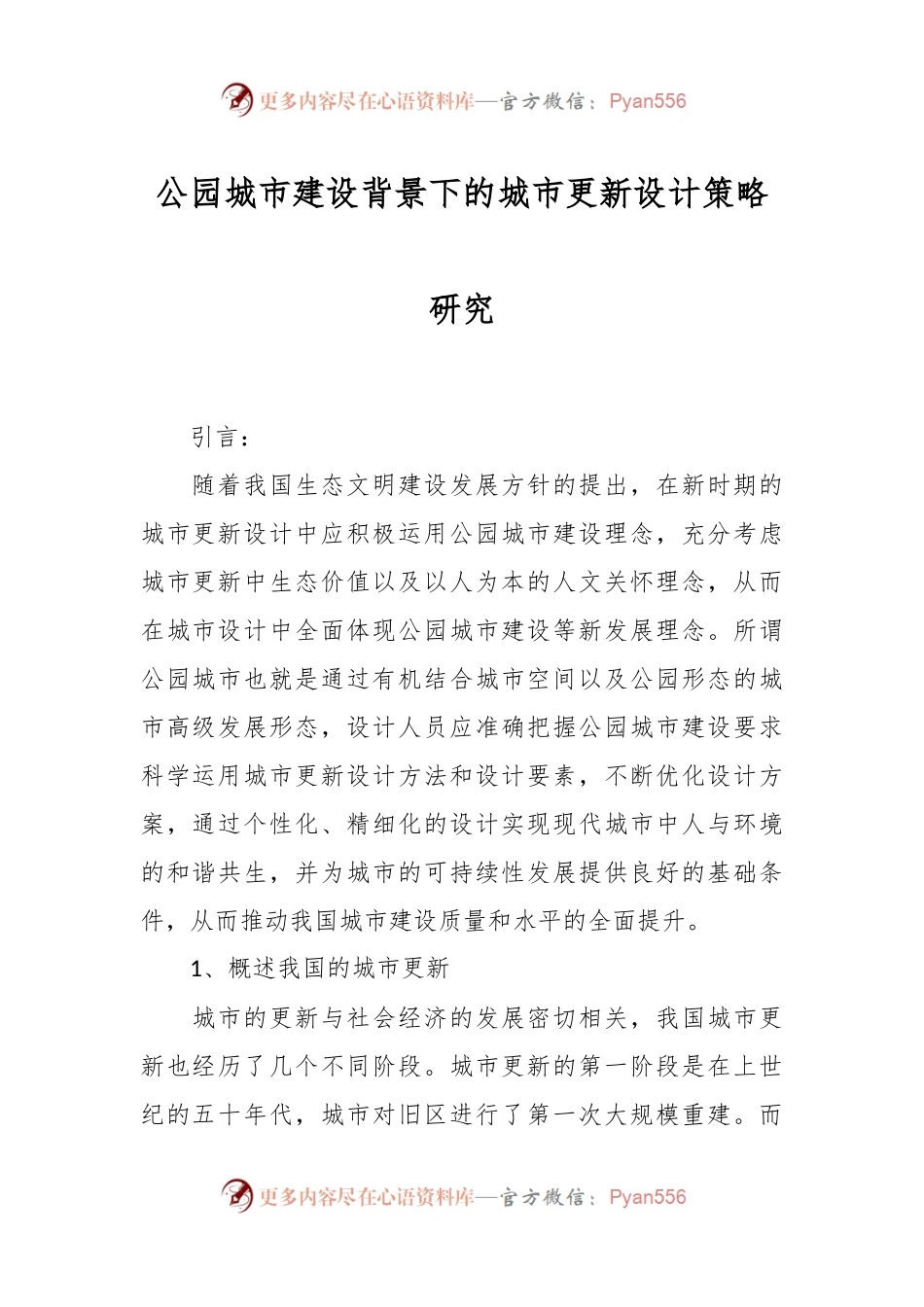 更多内容尽在心语资料库—官方微信：Pyan556

公园城市建设背景下的城市更新设计策略研究

引言：

随着我国生态文明建设发展方针的提出，在新时期的城市更新设计中应积极运用公园城市建设理念，充分考虑城市更新中生态价值以及以人为本的人文关怀理念，从而在城市设计中全面体现公园城市建设等新发展理念。所谓公园城市也就是通过有机结合城市空间以及公园形态的城市高级发展形态，设计人员应准确把握公园城市建设要求科学运用城市更新设计方法和设计要素，不断优化设计方案，通过个性化、精细化的设计实现现代城市中人与环境的和谐共生，并为城市的可持续性发展提供良好的基础条件，从而推动我国城市建设质量和水平的全面提升。

1、概述我国的城市更新

城市的更新与社会经济的发展密切相关，我国城市更新也经历了几个不同阶段。城市更新的第一阶段是在上世纪的五十年代，城市对旧区进行了第一次大规模重建。而

更多内容尽在心语资料库—官方微信：Pyan556